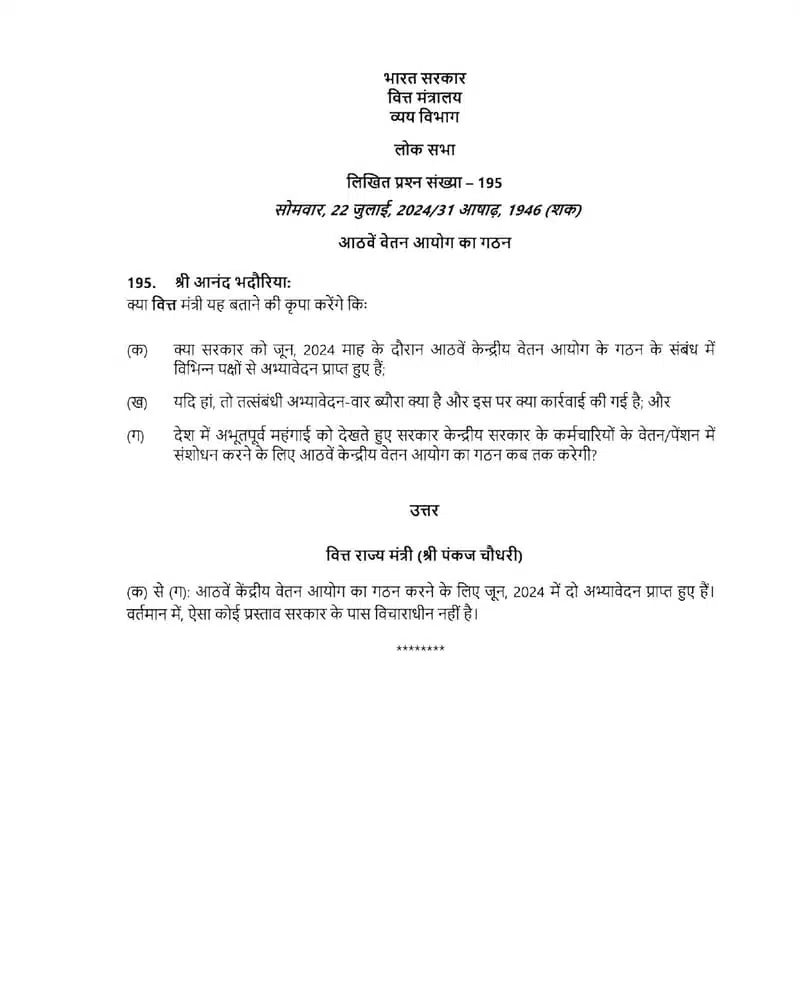 भारत सरकार
वित्त मंत्रालय
व्यय विभाग

लोक सभा

लिखित प्रश्न संख्या – 195

सोमवार, 22 जुलाई, 2024/31 आषाढ़, 1946 (शक)

आठवें वेतन आयोग का गठन

195. श्री आनंद भदौरिया:
क्या वित्त मंत्री यह बताने की कृपा करेंगे किः

(क) क्या सरकार को जून, 2024 माह के दौरान आठवें केन्द्रीय वेतन आयोग के गठन के संबंध में विभिन्न पक्षों से अभ्यावेदन प्राप्त हुए हैं;

(ख) यदि हां, तो तत्संबंधी अभ्यावेदन-वार ब्यौरा क्या है और इस पर क्या कार्रवाई की गई है; और

(ग) देश में अभूतपूर्व महंगाई को देखते हुए सरकार केन्द्रीय सरकार के कर्मचारियों के वेतन/पेंशन में संशोधन करने के लिए आठवें केन्द्रीय वेतन आयोग का गठन कब तक करेगी?

उत्तर

वित्त राज्य मंत्री (श्री पंकज चौधरी)

(क) से (ग): आठवें केंद्रीय वेतन आयोग का गठन करने के लिए जून, 2024 में दो अभ्यावेदन प्राप्त हुए हैं। वर्तमान में, ऐसा कोई प्रस्ताव सरकार के पास विचाराधीन नहीं है।

********